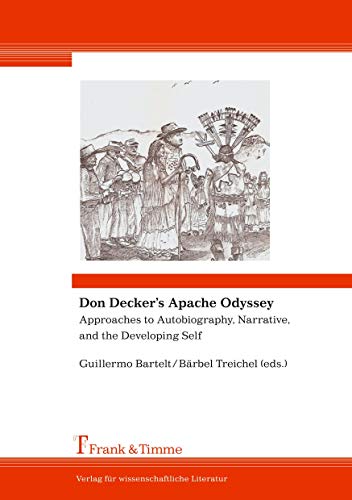 Don Decker's Apache Odyssey
Approaches to Autobiography, Narrative, and the Developing Self

Guillermo Bartelt / Bärbel Treichel (eds.)

Frank & Timme

Verlag für wissenschaftliche Literatur